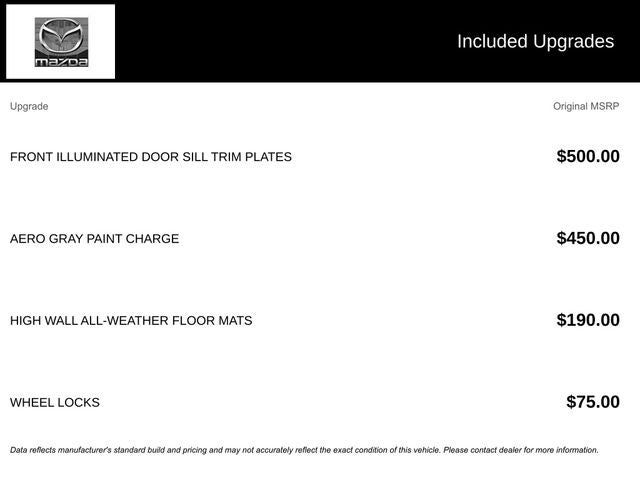 mazda

Included Upgrades

| Upgrade | Original MSRP |
|---|---|
| FRONT ILLUMINATED DOOR SILL TRIM PLATES | $500.00 |
| AERO GRAY PAINT CHARGE | $450.00 |
| HIGH WALL ALL-WEATHER FLOOR MATS | $190.00 |
| WHEEL LOCKS | $75.00 |

Data reflects manufacturer's standard build and pricing and may not accurately reflect the exact condition of this vehicle. Please contact dealer for more information.